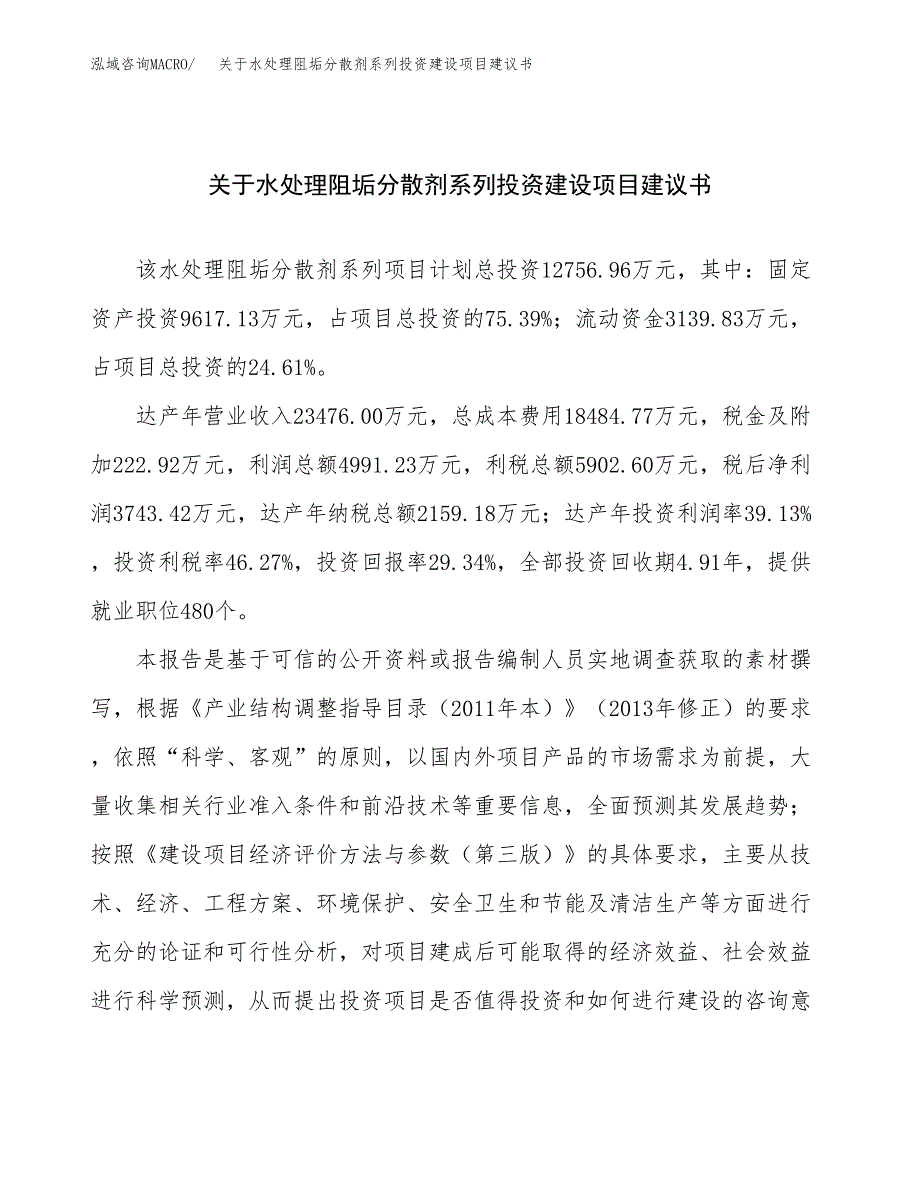 泓域咨询MACRO/　关于水处理阻垢分散剂系列投资建设项目建议书

关于水处理阻垢分散剂系列投资建设项目建议书

该水处理阻垢分散剂系列项目计划总投资12756.96万元，其中：固定资产投资9617.13万元，占项目总投资的75.39%；流动资金3139.83万元，占项目总投资的24.61%。

达产年营业收入23476.00万元，总成本费用18484.77万元，税金及附加222.92万元，利润总额4991.23万元，利税总额5902.60万元，税后净利润3743.42万元，达产年纳税总额2159.18万元；达产年投资利润率39.13%，投资利税率46.27%，投资回报率29.34%，全部投资回收期4.91年，提供就业职位480个。

本报告是基于可信的公开资料或报告编制人员实地调查获取的素材撰写，根据《产业结构调整指导目录（2011年本）》（2013年修正）的要求，依照“科学、客观”的原则，以国内外项目产品的市场需求为前提，大量收集相关行业准入条件和前沿技术等重要信息，全面预测其发展趋势；按照《建设项目经济评价方法与参数（第三版）》的具体要求，主要从技术、经济、工程方案、环境保护、安全卫生和节能及清洁生产等方面进行充分的论证和可行性分析，对项目建成后可能取得的经济效益、社会效益进行科学预测，从而提出投资项目是否值得投资和如何进行建设的咨询意